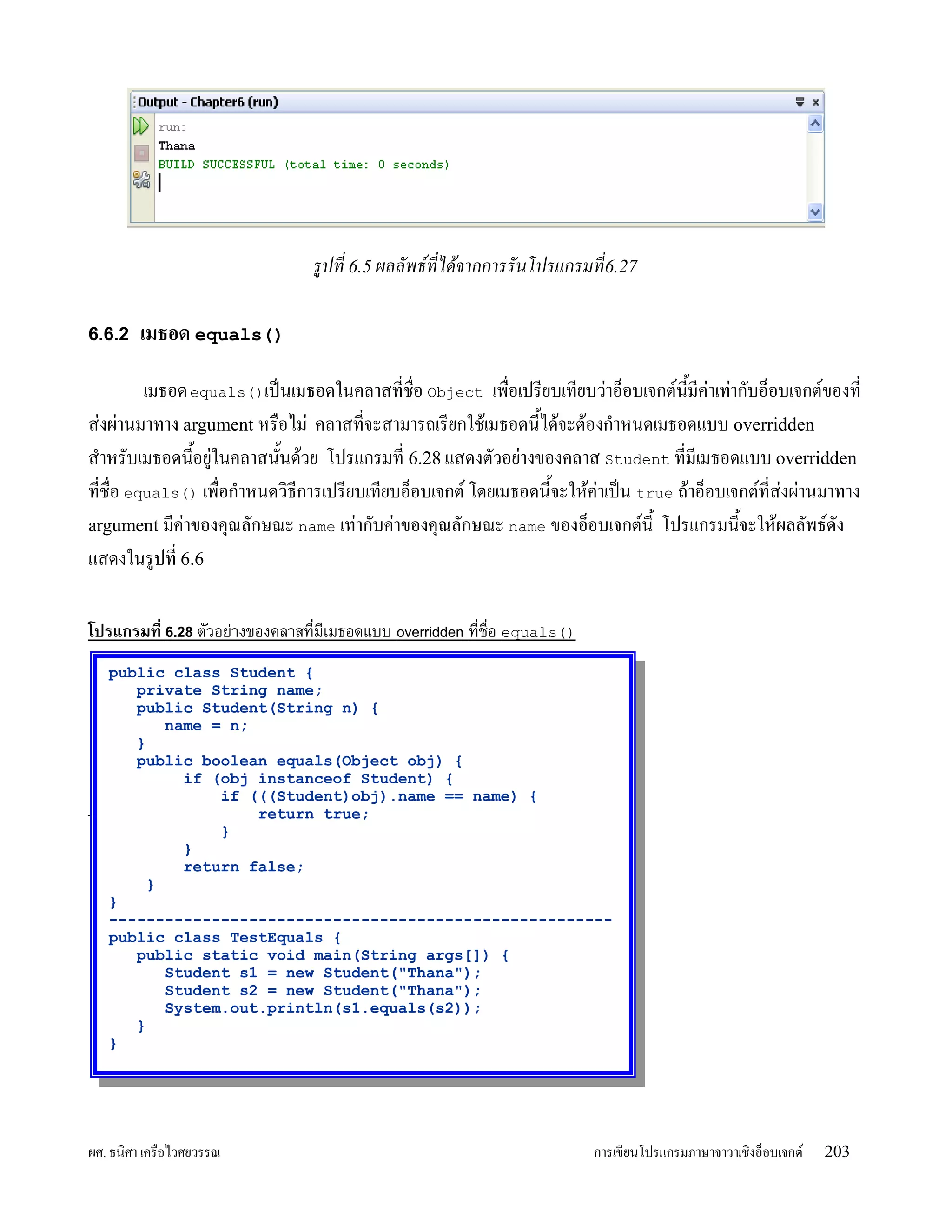 Output - Chapter6 (run)

run:
Thana
BUILD SUCCESSFUL (total time: 0 seconds)

รูปที่ 6.5 ผลลัพธ์ที่ได้จากการรันโปรแกรมที่6.27

6.6.2 เมธอด equals()

เมธอด equals() เป็นเมธอดในคลาสที่ชื่อ Object เพื่อเปรียบเทียบว่าอ็อบเจกต์นี้มีค่าเท่ากับอ็อบเจกต์ของที่ส่งผ่านมาทาง argument หรือไม่ คลาสที่จะสามารถเรียกใช้เมธอดนี้ได้จะต้องกำหนดเมธอดแบบ overridden สำหรับเมธอดนี้อยู่ในคลาสนั้นด้วย โปรแกรมที่ 6.28 แสดงตัวอย่างของคลาส Student ที่มีเมธอดแบบ overridden ที่ชื่อ equals() เพื่อกำหนดวิธีการเปรียบเทียบอ็อบเจกต์ โดยเมธอดนี้จะให้ค่าเป็น true ถ้าอ็อบเจกต์ที่ส่งผ่านมาทาง argument มีค่าของคุณลักษณะ name เท่ากับค่าของคุณลักษณะ name ของอ็อบเจกต์นี้ โปรแกรมนี้จะให้ผลลัพธ์ดังแสดงในรูปที่ 6.6

โปรแกรมที่ 6.28 ตัวอย่างของคลาสที่มีเมธอดแบบ overridden ที่ชื่อ equals()

public class Student {
   private String name;
   public Student(String n) {
      name = n;
   }
   public boolean equals(Object obj) {
        if (obj instanceof Student) {
            if (((Student)obj).name == name) {
                return true;
            }
        }
        return false;
    }
}
------------------------------------------------------
public class TestEquals {
   public static void main(String args[]) {
      Student s1 = new Student("Thana");
      Student s2 = new Student("Thana");
      System.out.println(s1.equals(s2));
   }
}

ผศ. ธนิศา เครือไวศยวรรณ

การเขียนโปรแกรมภาษาจาวาเชิงอ็อบเจกต์ 203